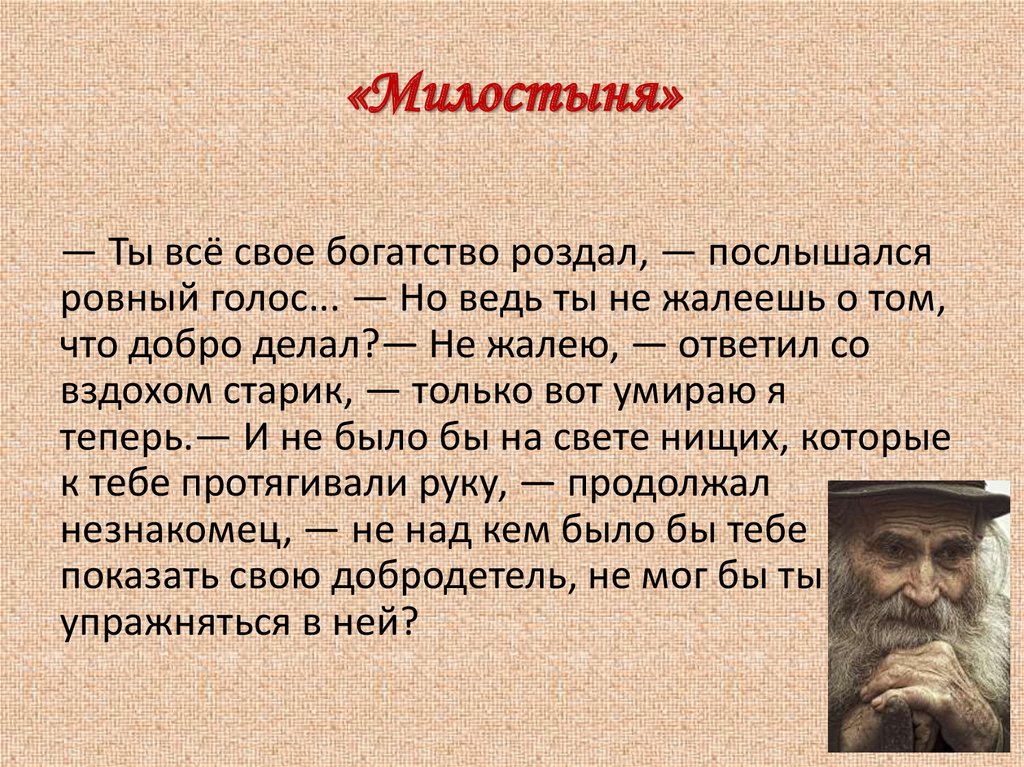 «Милостыня»

— Ты всё свое богатство роздал, — послышался ровный голос... — Но ведь ты не жалеешь о том, что добро делал?— Не жалею, — ответил со вздохом старик, — только вот умираю я теперь.— И не было бы на свете нищих, которые к тебе протягивали руку, — продолжал незнакомец, — не над кем было бы тебе показать свою добродетель, не мог бы ты упражняться в ней?